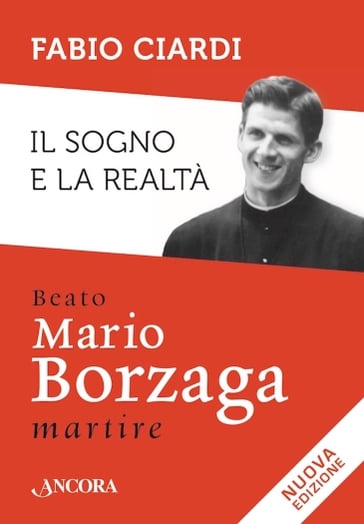 FABIO CIARDI

IL SOGNO
E LA REALTÀ

Beato
Mario
Borzaga
martire

ANCORA

NUOVA
EDIZIONE